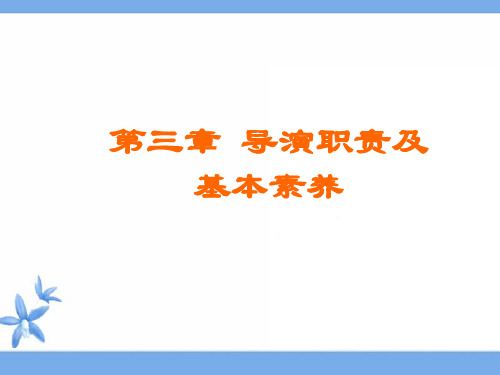 第三章 导演职责及基本素养